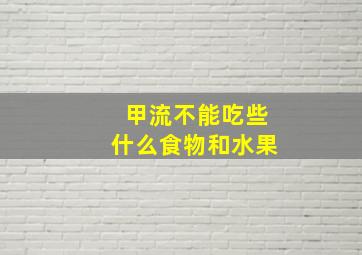 甲流不能吃些
什么食物和水果